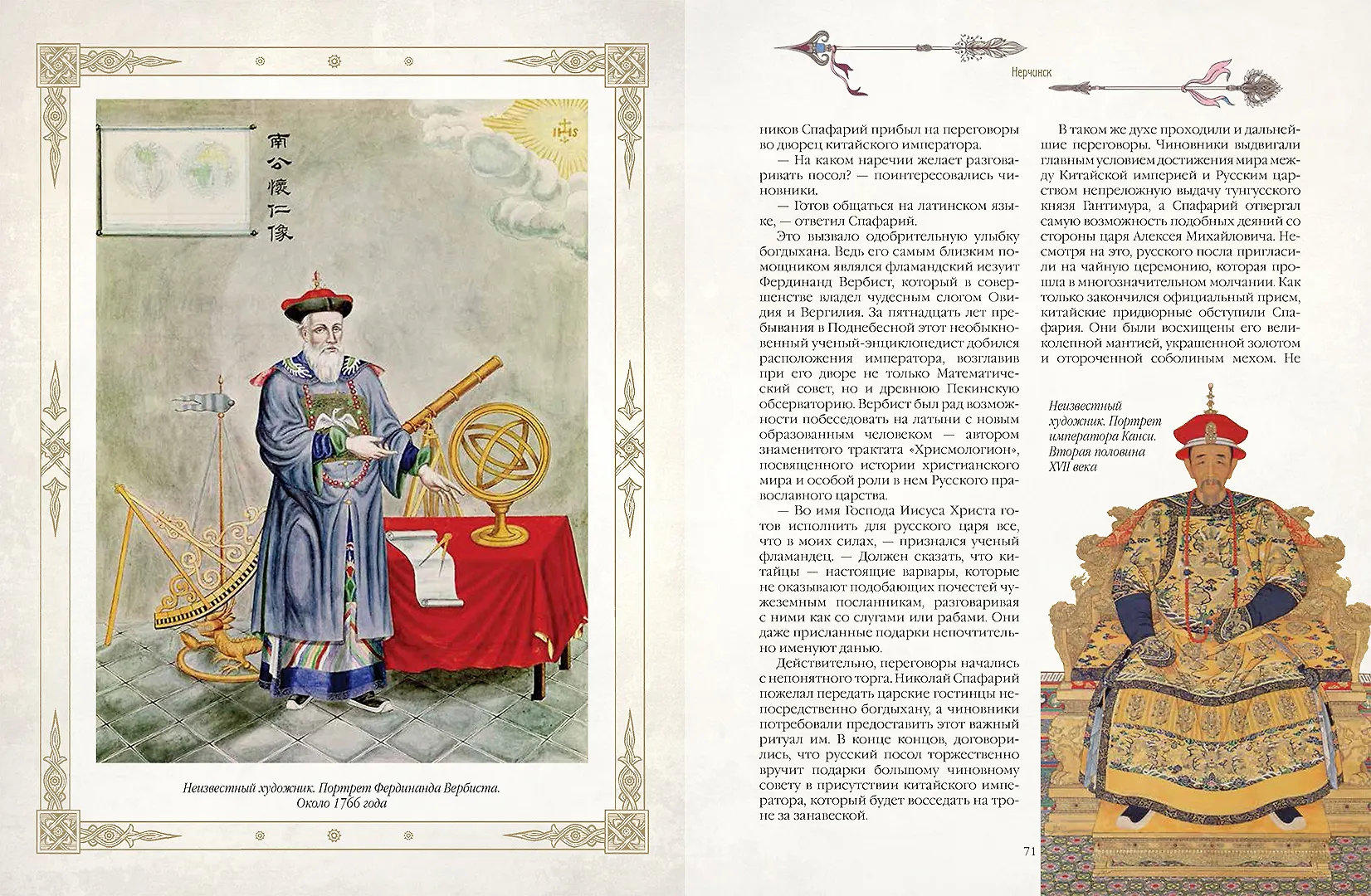 南公懷仁像

IHS

Неизвестный художник. Портрет Фердинанда Вербиста. Около 1766 года

Нерчинск

ников Спафарий прибыл на переговоры во дворец китайского императора.

— На каком наречии желает разговаривать посол? — поинтересовались чиновники.

— Готов общаться на латинском языке, — ответил Спафарий.

Это вызвало одобрительную улыбку богдыхана. Ведь его самым близким помощником являлся фламандский иезуит Фердинанд Вербист, который в совершенстве владел чудесным слогом Овидия и Вергилия. За пятнадцать лет пребывания в Поднебесной этот необыкновенный ученый-энциклопедист добился расположения императора, возглавив при его дворе не только Математический совет, но и древнюю Пекинскую обсерваторию. Вербист был рад возможности побеседовать на латыни с новым образованным человеком — автором знаменитого трактата «Хрисмологион», посвященного истории христианского мира и особой роли в нем Русского православного царства.

— Во имя Господа Иисуса Христа готов исполнить для русского царя все, что в моих силах, — признался ученый фламандец. — Должен сказать, что китайцы — настоящие варвары, которые не оказывают подобающих почестей чужеземным посланникам, разговаривая с ними как со слугами или рабами. Они даже присланные подарки непочтительно именуют данью.

Действительно, переговоры начались с непонятного торга. Николай Спафарий пожелал передать царские гостинцы непосредственно богдыхану, а чиновники потребовали предоставить этот важный ритуал им. В конце концов, договорились, что русский посол торжественно вручит подарки большому чиновному совету в присутствии китайского императора, который будет восседать на троне за занавеской.

В таком же духе проходили и дальнейшие переговоры. Чиновники выдвигали главным условием достижения мира между Китайской империей и Русским царством непреложную выдачу тунгусского князя Гантимура, а Спафарий отвергал самую возможность подобных деяний со стороны царя Алексея Михайловича. Несмотря на это, русского посла пригласили на чайную церемонию, которая прошла в многозначительном молчании. Как только закончился официальный прием, китайские придворные обступили Спафария. Они были восхищены его великолепной мантией, украшенной золотом и отороченной соболиным мехом. Не

Неизвестный художник. Портрет императора Канси. Вторая половина XVII века

71